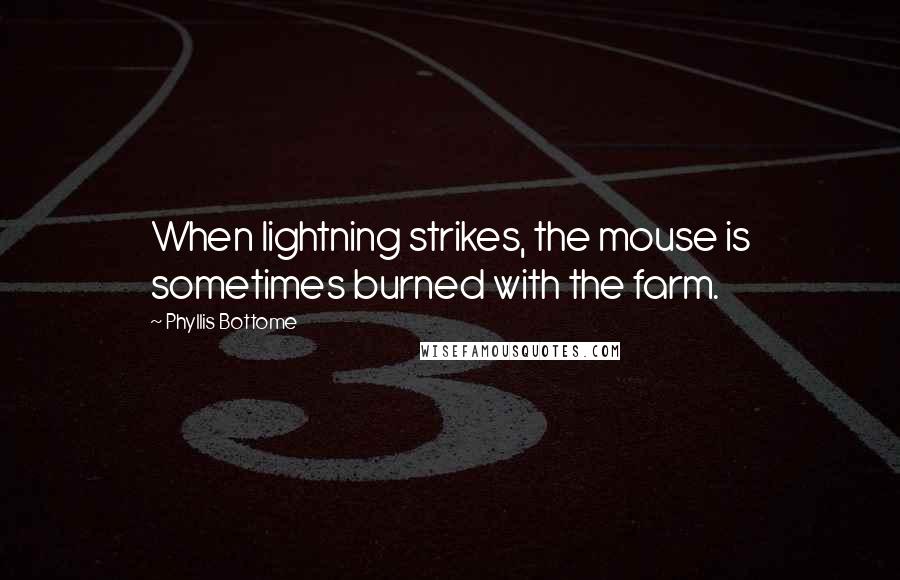 When lightning strikes, the mouse is sometimes burned with the farm.

~ Phyllis Bottome

WISEFAMOUSQUOTES.COM

3